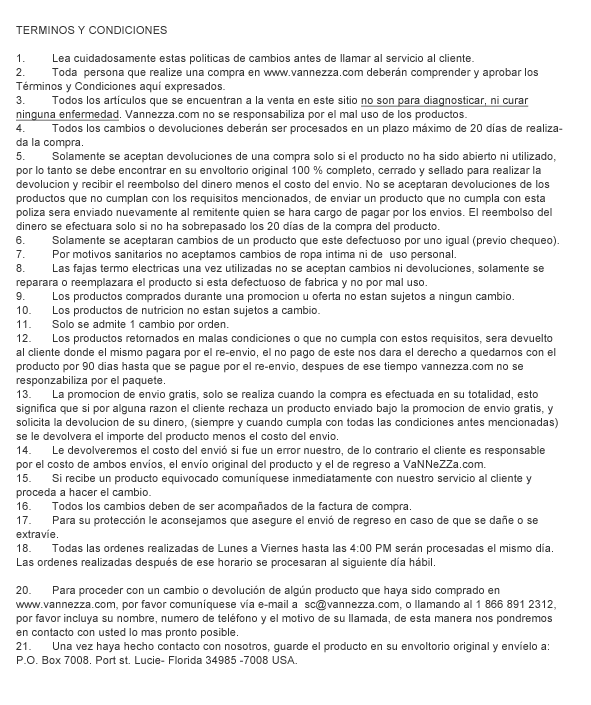 TERMINOS Y CONDICIONES

1. Lea cuidadosamente estas politicas de cambios antes de llamar al servicio al cliente.
2. Toda persona que realize una compra en www.vannezza.com deberán comprender y aprobar los Términos y Condiciones aquí expresados.
3. Todos los artículos que se encuentran a la venta en este sitio no son para diagnosticar, ni curar ninguna enfermedad. Vannezza.com no se responsabiliza por el mal uso de los productos.
4. Todos los cambios o devoluciones deberán ser procesados en un plazo máximo de 20 días de realizada la compra.
5. Solamente se aceptan devoluciones de una compra solo si el producto no ha sido abierto ni utilizado, por lo tanto se debe encontrar en su envoltorio original 100 % completo, cerrado y sellado para realizar la devolucion y recibir el reembolso del dinero menos el costo del envio. No se aceptaran devoluciones de los productos que no cumplan con los requisitos mencionados, de enviar un producto que no cumpla con esta poliza sera enviado nuevamente al remitente quien se hara cargo de pagar por los envios. El reembolso del dinero se efectuara solo si no ha sobrepasado los 20 días de la compra del producto.
6. Solamente se aceptaran cambios de un producto que este defectuoso por uno igual (previo chequeo).
7. Por motivos sanitarios no aceptamos cambios de ropa intima ni de uso personal.
8. Las fajas termo electricas una vez utilizadas no se aceptan cambios ni devoluciones, solamente se reparara o reemplazara el producto si esta defectuoso de fabrica y no por mal uso.
9. Los productos comprados durante una promocion u oferta no estan sujetos a ningun cambio.
10. Los productos de nutricion no estan sujetos a cambio.
11. Solo se admite 1 cambio por orden.
12. Los productos retornados en malas condiciones o que no cumpla con estos requisitos, sera devuelto al cliente donde el mismo pagara por el re-envio, el no pago de este nos dara el derecho a quedarnos con el producto por 90 dias hasta que se pague por el re-envio, despues de ese tiempo vannezza.com no se responzabiliza por el paquete.
13. La promocion de envio gratis, solo se realiza cuando la compra es efectuada en su totalidad, esto significa que si por alguna razon el cliente rechaza un producto enviado bajo la promocion de envio gratis, y solicita la devolucion de su dinero, (siempre y cuando cumpla con todas las condiciones antes mencionadas) se le devolvera el importe del producto menos el costo del envio.
14. Le devolveremos el costo del envió si fue un error nuestro, de lo contrario el cliente es responsable por el costo de ambos envíos, el envío original del producto y el de regreso a VaNNeZZa.com.
15. Si recibe un producto equivocado comuníquese inmediatamente con nuestro servicio al cliente y proceda a hacer el cambio.
16. Todos los cambios deben de ser acompañados de la factura de compra.
17. Para su protección le aconsejamos que asegure el envió de regreso en caso de que se dañe o se extravíe.
18. Todas las ordenes realizadas de Lunes a Viernes hasta las 4:00 PM serán procesadas el mismo día. Las ordenes realizadas después de ese horario se procesaran al siguiente día hábil.

20. Para proceder con un cambio o devolución de algún producto que haya sido comprado en www.vannezza.com, por favor comuníquese vía e-mail a sc@vannezza.com, o llamando al 1 866 891 2312, por favor incluya su nombre, numero de teléfono y el motivo de su llamada, de esta manera nos pondremos en contacto con usted lo mas pronto posible.
21. Una vez haya hecho contacto con nosotros, guarde el producto en su envoltorio original y envíelo a: P.O. Box 7008. Port st. Lucie- Florida 34985 -7008 USA.